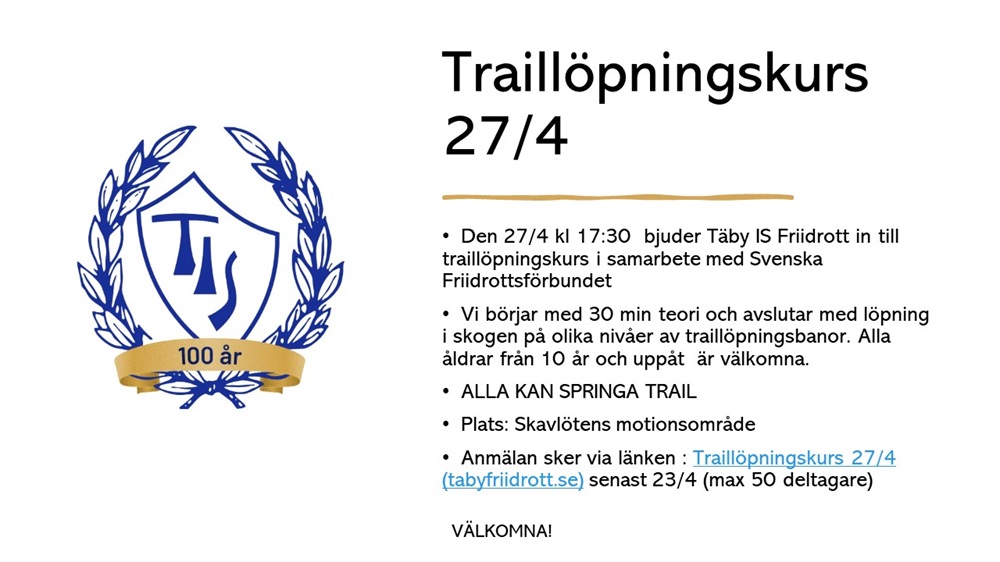 TIS

100 år

Traillöpningskurs 27/4

• Den 27/4 kl 17:30 bjuder Täby IS Friidrott in till traillöpningskurs i samarbete med Svenska Friidrottsförbundet

• Vi börjar med 30 min teori och avslutar med löpning i skogen på olika nivåer av traillöpningsbanor. Alla åldrar från 10 år och uppåt är välkomna.

• ALLA KAN SPRINGA TRAIL

• Plats: Skavlötens motionsområde

• Anmälan sker via länken : Traillöpningskurs 27/4 (tabyfriidrott.se) senast 23/4 (max 50 deltagare)

VÄLKOMNA!